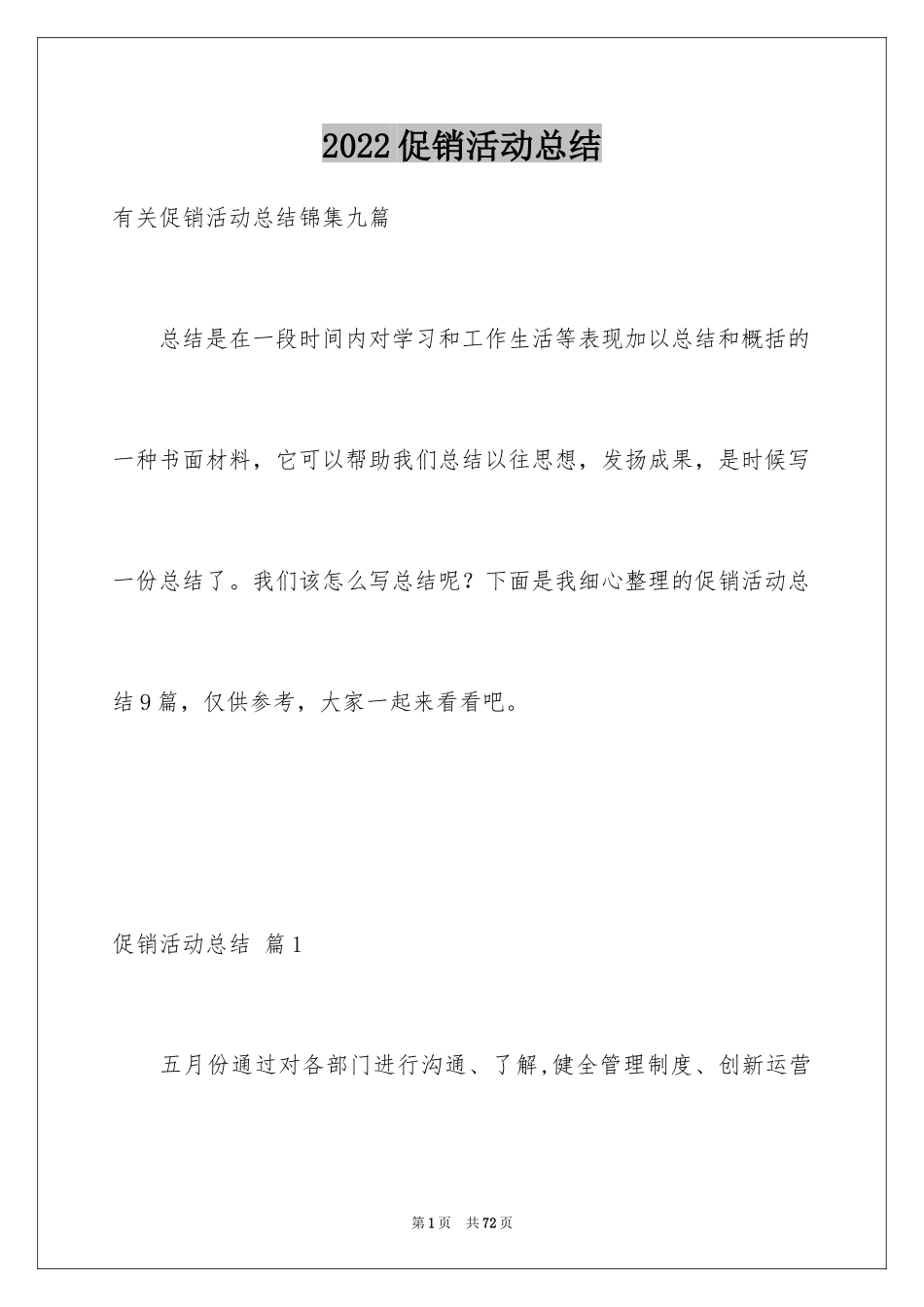 2022促销活动总结

有关促销活动总结锦集九篇

总结是在一段时间内对学习和工作生活等表现加以总结和概括的一种书面材料，它可以帮助我们总结以往思想，发扬成果，是时候写一份总结了。我们该怎么写总结呢？下面是我细心整理的促销活动总结9篇，仅供参考，大家一起来看看吧。

促销活动总结 篇1

五月份通过对各部门进行沟通、了解,健全管理制度、创新运营

第1页 共72页